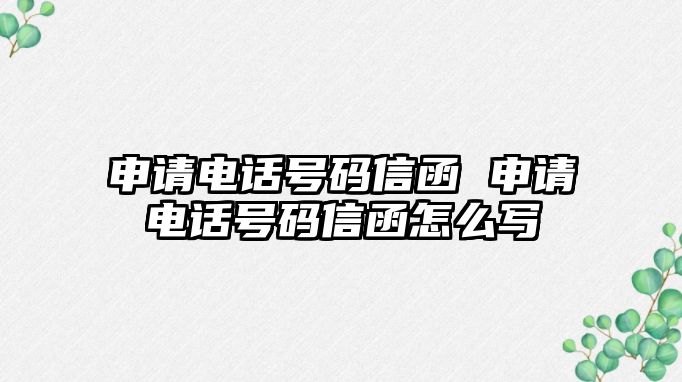 申请电话号码信函 申请电话号码信函怎么写